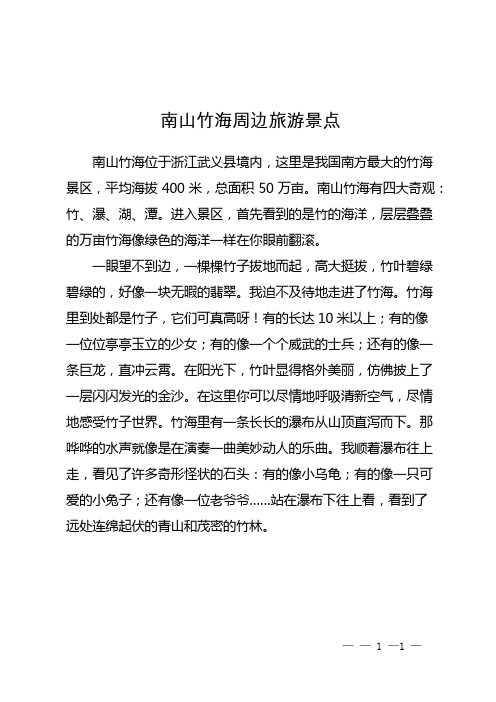 南山竹海周边旅游景点

南山竹海位于浙江武义县境内，这里是我国南方最大的竹海景区，平均海拔 400 米，总面积 50 万亩。南山竹海有四大奇观：竹、瀑、湖、潭。进入景区，首先看到的是竹的海洋，层层叠叠的万亩竹海像绿色的海洋一样在你眼前翻滚。

一眼望不到边，一棵棵竹子拔地而起，高大挺拔，竹叶碧绿碧绿的，好像一块无暇的翡翠。我迫不及待地走进了竹海。竹海里到处都是竹子，它们可真高呀！有的长达 10 米以上；有的像一位位亭亭玉立的少女；有的像一个个威武的士兵；还有的像一条巨龙，直冲云霄。在阳光下，竹叶显得格外美丽，仿佛披上了一层闪闪发光的金沙。在这里你可以尽情地呼吸清新空气，尽情地感受竹子世界。竹海里有一条长长的瀑布从山顶直泻而下。那哗哗的水声就像是在演奏一曲美妙动人的乐曲。我顺着瀑布往上走，看见了许多奇形怪状的石头：有的像小乌龟；有的像一只可爱的小兔子；还有像一位老爷爷……站在瀑布下往上看，看到了远处连绵起伏的青山和茂密的竹林。

— — 1 —1 —